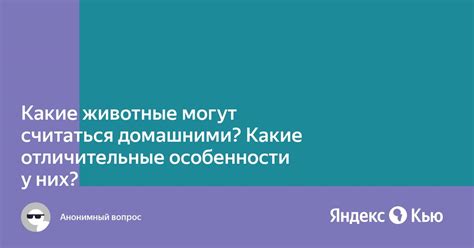 Какие животные могут считаться домашними? Какие отличительные особенности у них?

Анонимный вопрос

Яндекс Кью